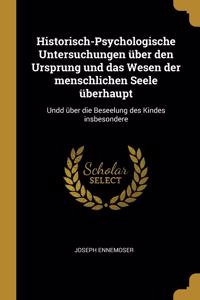 Historisch-Psychologische Untersuchungen über den Ursprung und das Wesen der menschlichen Seele überhaupt

Undd über die Beseelung des Kindes insbesondere

Scholar SELECT

JOSEPH ENNEMOSER